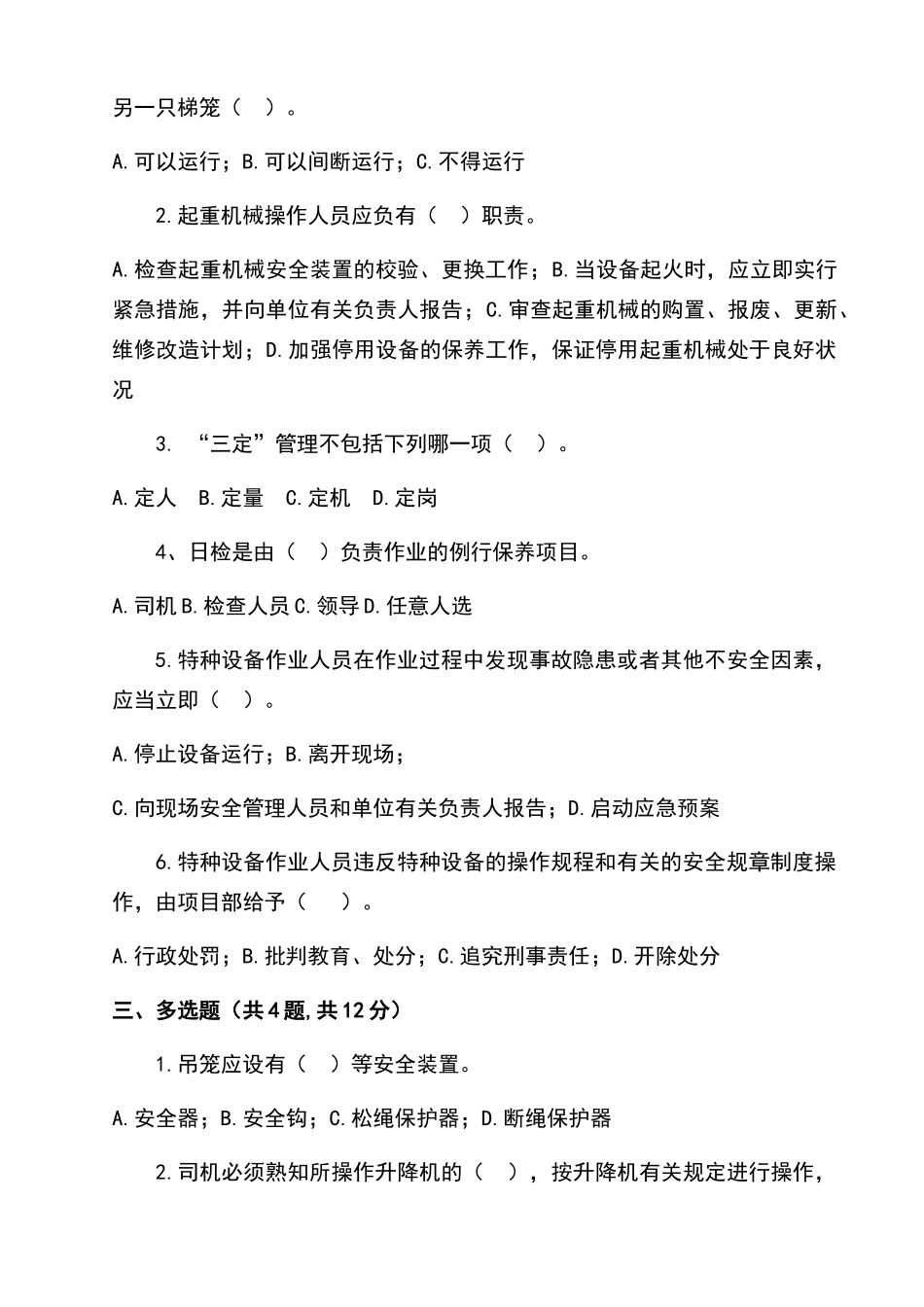 另一只梯笼（ ）。

A.可以运行；B.可以间断运行；C.不得运行

2.起重机械操作人员应负有（ ）职责。

A.检查起重机械安全装置的校验、更换工作；B.当设备起火时，应立即实行紧急措施，并向单位有关负责人报告；C.审查起重机械的购置、报废、更新、维修改造计划；D.加强停用设备的保养工作，保证停用起重机械处于良好状况

3. “三定”管理不包括下列哪一项（ ）。

A.定人 B.定量 C.定机 D.定岗

4、日检是由（ ）负责作业的例行保养项目。

A.司机 B.检查人员 C.领导 D.任意人选

5.特种设备作业人员在作业过程中发现事故隐患或者其他不安全因素，应当立即（ ）。

A.停止设备运行；B.离开现场；

C.向现场安全管理人员和单位有关负责人报告；D.启动应急预案

6.特种设备作业人员违反特种设备的操作规程和有关的安全规章制度操作，由项目部给予（ ）。

A.行政处罚；B.批判教育、处分；C.追究刑事责任；D.开除处分

三、多选题（共4题,共12分）

1.吊笼应设有（ ）等安全装置。

A.安全器；B.安全钩；C.松绳保护器；D.断绳保护器

2.司机必须熟知所操作升降机的（ ），按升降机有关规定进行操作，